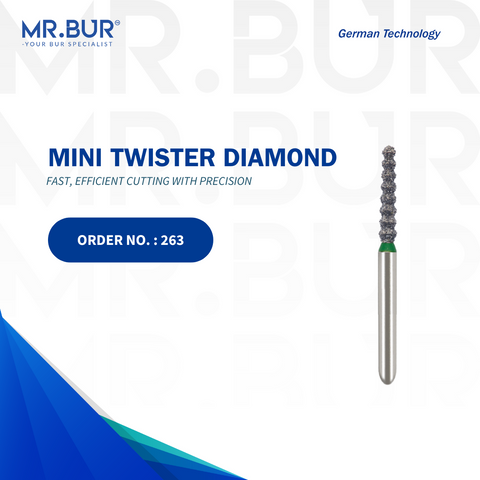 MR.BUR®
-YOUR BUR SPECIALIST

German Technology

MINI TWISTER DIAMOND
FAST, EFFICIENT CUTTING WITH PRECISION

ORDER NO. : 263